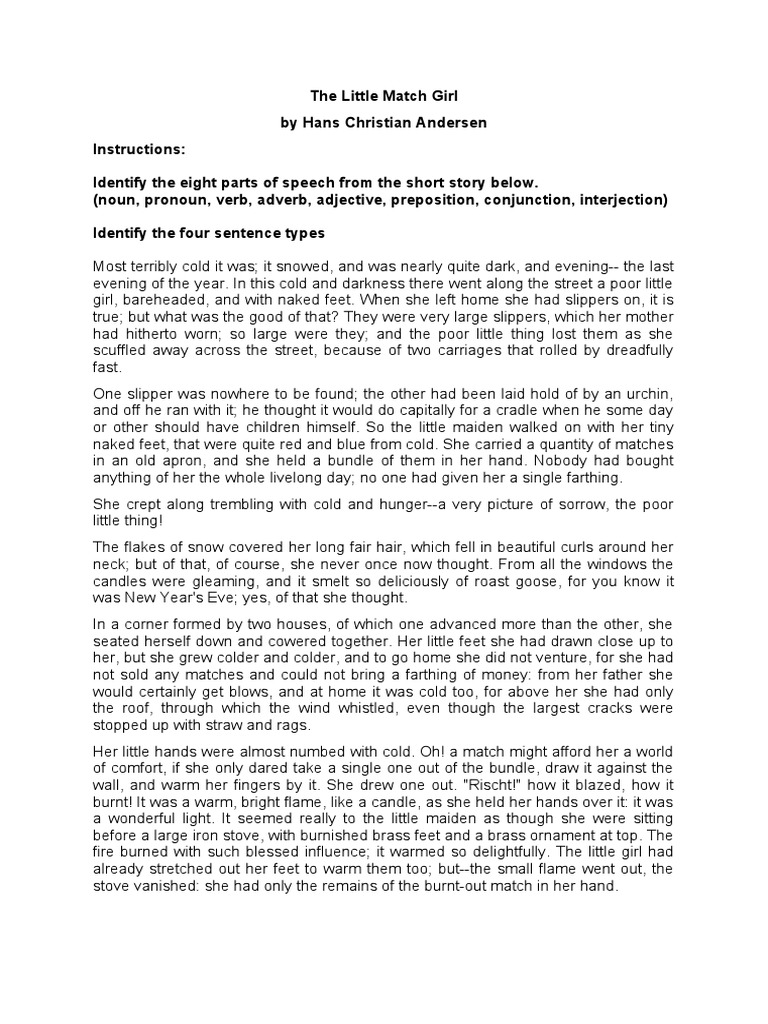 The Little Match Girl

by Hans Christian Andersen

Instructions:

Identify the eight parts of speech from the short story below.
(noun, pronoun, verb, adverb, adjective, preposition, conjunction, interjection)

Identify the four sentence types

Most terribly cold it was; it snowed, and was nearly quite dark, and evening-- the last evening of the year. In this cold and darkness there went along the street a poor little girl, bareheaded, and with naked feet. When she left home she had slippers on, it is true; but what was the good of that? They were very large slippers, which her mother had hitherto worn; so large were they; and the poor little thing lost them as she scuffled away across the street, because of two carriages that rolled by dreadfully fast.

One slipper was nowhere to be found; the other had been laid hold of by an urchin, and off he ran with it; he thought it would do capitally for a cradle when he some day or other should have children himself. So the little maiden walked on with her tiny naked feet, that were quite red and blue from cold. She carried a quantity of matches in an old apron, and she held a bundle of them in her hand. Nobody had bought anything of her the whole livelong day; no one had given her a single farthing.

She crept along trembling with cold and hunger--a very picture of sorrow, the poor little thing!

The flakes of snow covered her long fair hair, which fell in beautiful curls around her neck; but of that, of course, she never once now thought. From all the windows the candles were gleaming, and it smelt so deliciously of roast goose, for you know it was New Year's Eve; yes, of that she thought.

In a corner formed by two houses, of which one advanced more than the other, she seated herself down and cowered together. Her little feet she had drawn close up to her, but she grew colder and colder, and to go home she did not venture, for she had not sold any matches and could not bring a farthing of money: from her father she would certainly get blows, and at home it was cold too, for above her she had only the roof, through which the wind whistled, even though the largest cracks were stopped up with straw and rags.

Her little hands were almost numbed with cold. Oh! a match might afford her a world of comfort, if she only dared take a single one out of the bundle, draw it against the wall, and warm her fingers by it. She drew one out. "Rischt!" how it blazed, how it burnt! It was a warm, bright flame, like a candle, as she held her hands over it: it was a wonderful light. It seemed really to the little maiden as though she were sitting before a large iron stove, with burnished brass feet and a brass ornament at top. The fire burned with such blessed influence; it warmed so delightfully. The little girl had already stretched out her feet to warm them too; but--the small flame went out, the stove vanished: she had only the remains of the burnt-out match in her hand.